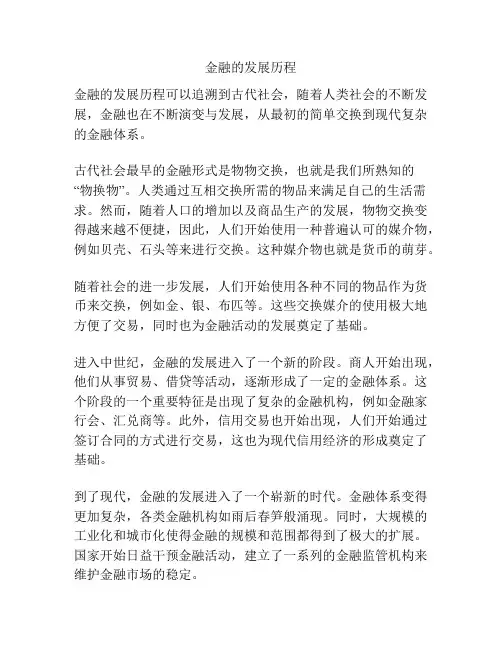 金融的发展历程

金融的发展历程可以追溯到古代社会，随着人类社会的不断发展，金融也在不断演变与发展，从最初的简单交换到现代复杂的金融体系。

古代社会最早的金融形式是物物交换，也就是我们所熟知的“物换物”。人类通过互相交换所需的物品来满足自己的生活需求。然而，随着人口的增加以及商品生产的发展，物物交换变得越来越不便捷，因此，人们开始使用一种普遍认可的媒介物，例如贝壳、石头等来进行交换。这种媒介物也就是货币的萌芽。

随着社会的进一步发展，人们开始使用各种不同的物品作为货币来交换，例如金、银、布匹等。这些交换媒介的使用极大地方便了交易，同时也为金融活动的发展奠定了基础。

进入中世纪，金融的发展进入了一个新的阶段。商人开始出现，他们从事贸易、借贷等活动，逐渐形成了一定的金融体系。这个阶段的一个重要特征是出现了复杂的金融机构，例如金融家行会、汇兑商等。此外，信用交易也开始出现，人们开始通过签订合同的方式进行交易，这也为现代信用经济的形成奠定了基础。

到了现代，金融的发展进入了一个崭新的时代。金融体系变得更加复杂，各类金融机构如雨后春笋般涌现。同时，大规模的工业化和城市化使得金融的规模和范围都得到了极大的扩展。国家开始日益干预金融活动，建立了一系列的金融监管机构来维护金融市场的稳定。